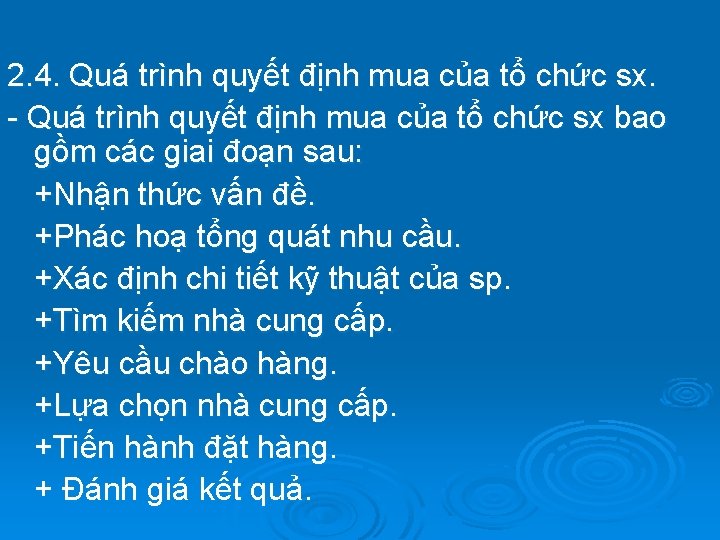 2.4. Quá trình quyết định mua của tổ chức sx.

- Quá trình quyết định mua của tổ chức sx bao gồm các giai đoạn sau:

+Nhận thức vấn đề.

+Phác hoạ tổng quát nhu cầu.

+Xác định chi tiết kỹ thuật của sp.

+Tìm kiếm nhà cung cấp.

+Yêu cầu chào hàng.

+Lựa chọn nhà cung cấp.

+Tiến hành đặt hàng.

+ Đánh giá kết quả.